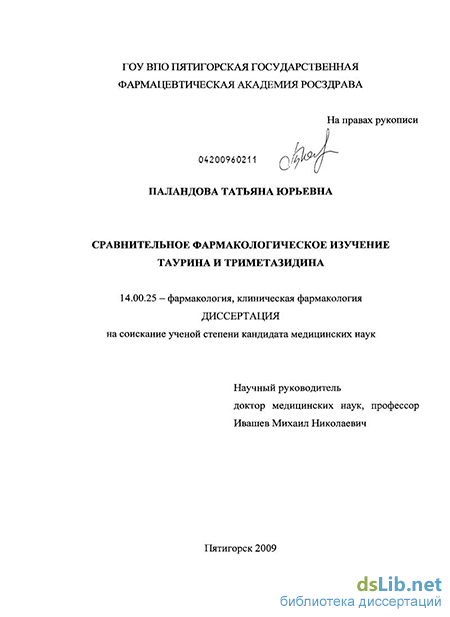 ГОУ ВПО ПЯТИГОРСКАЯ ГОСУДАРСТВЕННАЯ
ФАРМАЦЕВТИЧЕСКАЯ АКАДЕМИЯ РОСЗДРАВА

На правах рукописи

04200960211

ПАЛАНДОВА ТАТЬЯНА ЮРЬЕВНА

СРАВНИТЕЛЬНОЕ ФАРМАКОЛОГИЧЕСКОЕ ИЗУЧЕНИЕ
ТАУРИНА И ТРИМЕТАЗИДИНА

14.00.25 – фармакология, клиническая фармакология
ДИССЕРТАЦИЯ
на соискание ученой степени кандидата медицинских наук

Научный руководитель
доктор медицинских наук, профессор
Ивашев Михаил Николаевич

Пятигорск 2009

dsLib.net
библиотека диссертаций